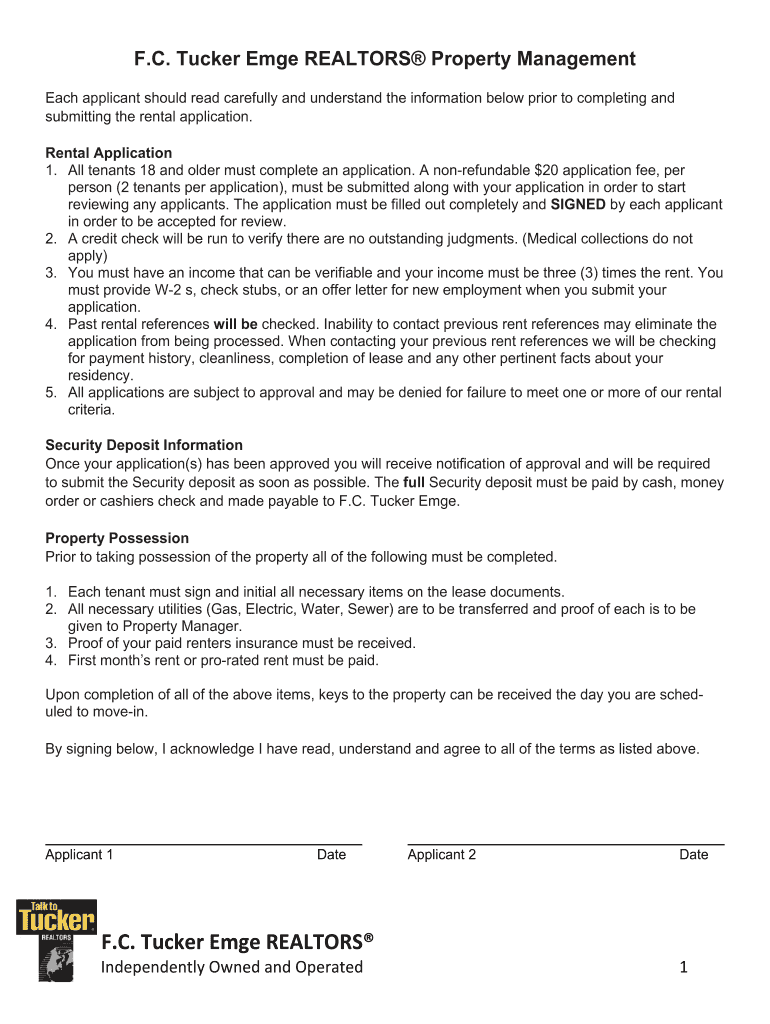 F.C. Tucker Emge REALTORS® Property Management

Each applicant should read carefully and understand the information below prior to completing and submitting the rental application.

Rental Application
1. All tenants 18 and older must complete an application. A non-refundable $20 application fee, per person (2 tenants per application), must be submitted along with your application in order to start reviewing any applicants. The application must be filled out completely and SIGNED by each applicant in order to be accepted for review.
2. A credit check will be run to verify there are no outstanding judgments. (Medical collections do not apply)
3. You must have an income that can be verifiable and your income must be three (3) times the rent. You must provide W-2 s, check stubs, or an offer letter for new employment when you submit your application.
4. Past rental references will be checked. Inability to contact previous rent references may eliminate the application from being processed. When contacting your previous rent references we will be checking for payment history, cleanliness, completion of lease and any other pertinent facts about your residency.
5. All applications are subject to approval and may be denied for failure to meet one or more of our rental criteria.

Security Deposit Information
Once your application(s) has been approved you will receive notification of approval and will be required to submit the Security deposit as soon as possible. The full Security deposit must be paid by cash, money order or cashiers check and made payable to F.C. Tucker Emge.

Property Possession
Prior to taking possession of the property all of the following must be completed.

1. Each tenant must sign and initial all necessary items on the lease documents.
2. All necessary utilities (Gas, Electric, Water, Sewer) are to be transferred and proof of each is to be given to Property Manager.
3. Proof of your paid renters insurance must be received.
4. First month's rent or pro-rated rent must be paid.

Upon completion of all of the above items, keys to the property can be received the day you are scheduled to move-in.

By signing below, I acknowledge I have read, understand and agree to all of the terms as listed above.

Applicant 1 Date Applicant 2 Date

Talk to Tucker REALTORS

F.C. Tucker Emge REALTORS®
Independently Owned and Operated 1